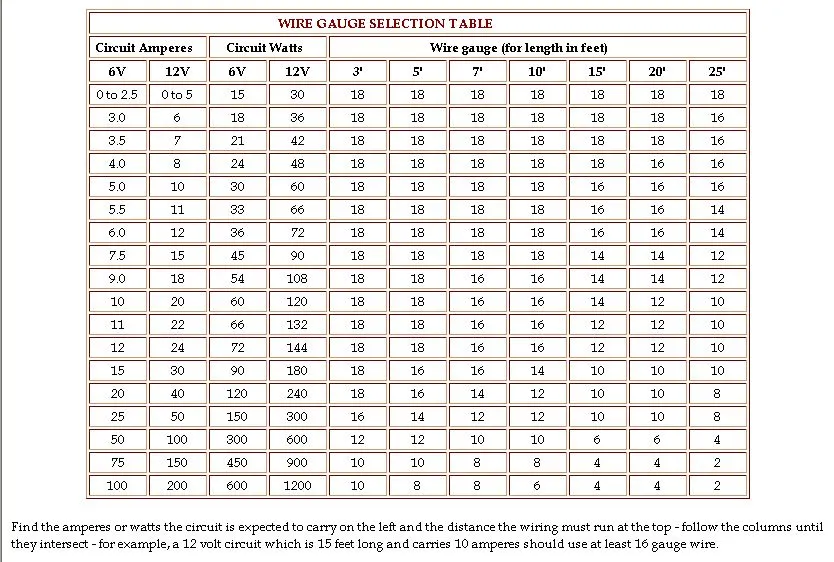 WIRE GAUGE SELECTION TABLE

| Circuit Amperes | | Circuit Watts | | Wire gauge (for length in feet) | | | | | | |
|---|---|---|---|---|---|---|---|---|---|---|
| 6V | 12V | 6V | 12V | 3' | 5' | 7' | 10' | 15' | 20' | 25' |
| 0 to 2.5 | 0 to 5 | 15 | 30 | 18 | 18 | 18 | 18 | 18 | 18 | 18 |
| 3.0 | 6 | 18 | 36 | 18 | 18 | 18 | 18 | 18 | 18 | 16 |
| 3.5 | 7 | 21 | 42 | 18 | 18 | 18 | 18 | 18 | 18 | 16 |
| 4.0 | 8 | 24 | 48 | 18 | 18 | 18 | 18 | 18 | 16 | 16 |
| 5.0 | 10 | 30 | 60 | 18 | 18 | 18 | 18 | 16 | 16 | 16 |
| 5.5 | 11 | 33 | 66 | 18 | 18 | 18 | 18 | 16 | 16 | 14 |
| 6.0 | 12 | 36 | 72 | 18 | 18 | 18 | 18 | 16 | 16 | 14 |
| 7.5 | 15 | 45 | 90 | 18 | 18 | 18 | 18 | 14 | 14 | 12 |
| 9.0 | 18 | 54 | 108 | 18 | 18 | 16 | 16 | 14 | 14 | 12 |
| 10 | 20 | 60 | 120 | 18 | 18 | 16 | 16 | 14 | 12 | 10 |
| 11 | 22 | 66 | 132 | 18 | 18 | 16 | 16 | 12 | 12 | 10 |
| 12 | 24 | 72 | 144 | 18 | 18 | 16 | 16 | 12 | 12 | 10 |
| 15 | 30 | 90 | 180 | 18 | 16 | 16 | 14 | 10 | 10 | 10 |
| 20 | 40 | 120 | 240 | 18 | 16 | 14 | 12 | 10 | 10 | 8 |
| 25 | 50 | 150 | 300 | 16 | 14 | 12 | 12 | 10 | 10 | 8 |
| 50 | 100 | 300 | 600 | 12 | 12 | 10 | 10 | 6 | 6 | 4 |
| 75 | 150 | 450 | 900 | 10 | 10 | 8 | 8 | 4 | 4 | 2 |
| 100 | 200 | 600 | 1200 | 10 | 8 | 8 | 6 | 4 | 4 | 2 |

Find the amperes or watts the circuit is expected to carry on the left and the distance the wiring must run at the top - follow the columns until they intersect - for example, a 12 volt circuit which is 15 feet long and carries 10 amperes should use at least 16 gauge wire.